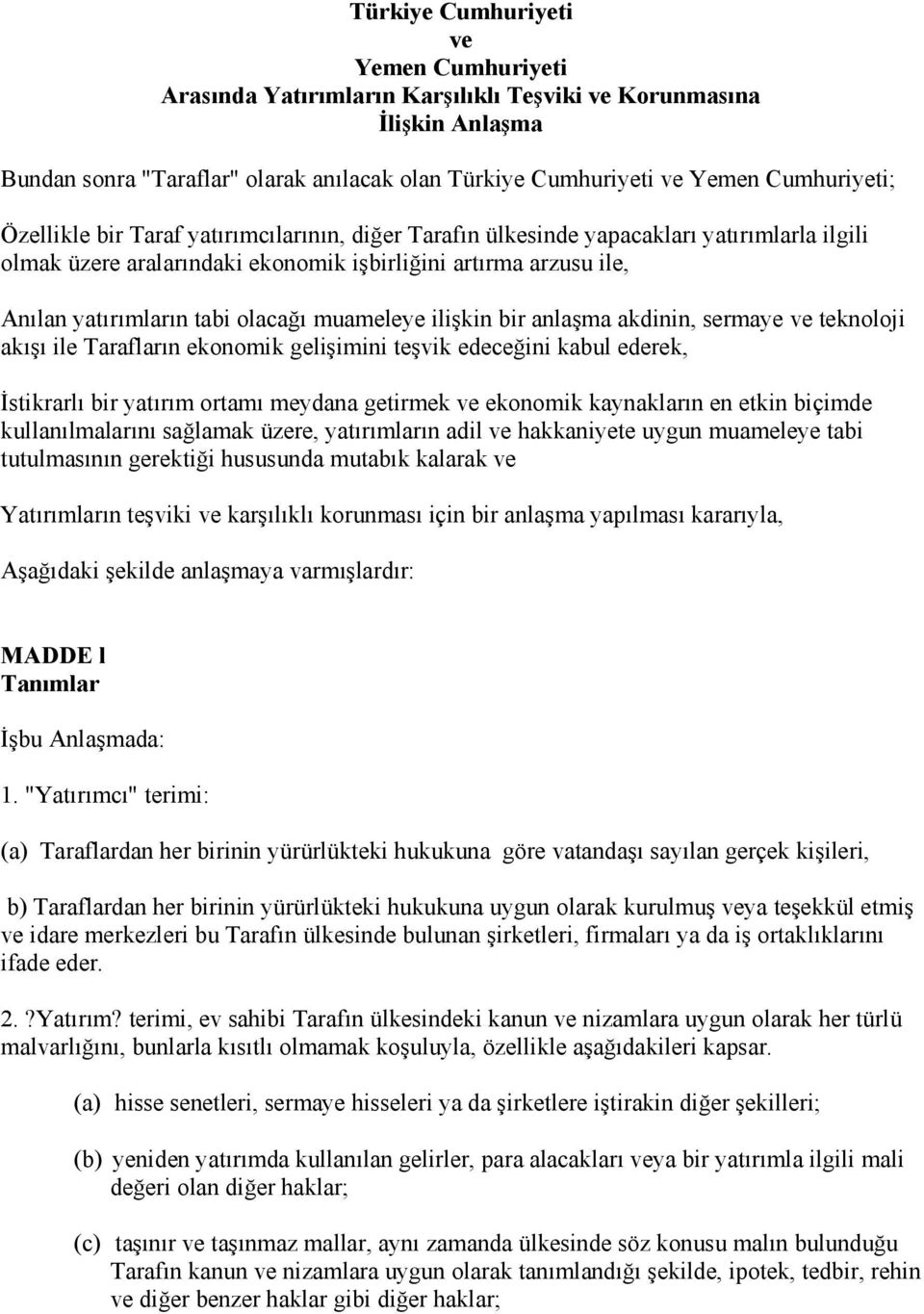 Türkiye Cumhuriyeti
ve
Yemen Cumhuriyeti
Arasında Yatırımların Karşılıklı Teşviki ve Korunmasına
İlişkin Anlaşma

Bundan sonra "Taraflar" olarak anılacak olan Türkiye Cumhuriyeti ve Yemen Cumhuriyeti;

Özellikle bir Taraf yatırımcılarının, diğer Tarafın ülkesinde yapacakları yatırımlarla ilgili olmak üzere aralarındaki ekonomik işbirliğini artırma arzusu ile,

Anılan yatırımların tabi olacağı muameleye ilişkin bir anlaşma akdinin, sermaye ve teknoloji akışı ile Tarafların ekonomik gelişimini teşvik edeceğini kabul ederek,

İstikrarlı bir yatırım ortamı meydana getirmek ve ekonomik kaynakların en etkin biçimde kullanılmalarını sağlamak üzere, yatırımların adil ve hakkaniyete uygun muameleye tabi tutulmasının gerektiği hususunda mutabık kalarak ve

Yatırımların teşviki ve karşılıklı korunması için bir anlaşma yapılması kararıyla,

Aşağıdaki şekilde anlaşmaya varmışlardır:

MADDE l
Tanımlar

İşbu Anlaşmada:

1. "Yatırımcı" terimi:

(a) Taraflardan her birinin yürürlükteki hukukuna göre vatandaşı sayılan gerçek kişileri,

b) Taraflardan her birinin yürürlükteki hukukuna uygun olarak kurulmuş veya teşekkül etmiş ve idare merkezleri bu Tarafın ülkesinde bulunan şirketleri, firmaları ya da iş ortaklıklarını ifade eder.

2. ?Yatırım? terimi, ev sahibi Tarafın ülkesindeki kanun ve nizamlara uygun olarak her türlü malvarlığını, bunlarla kısıtlı olmamak koşuluyla, özellikle aşağıdakileri kapsar.

(a) hisse senetleri, sermaye hisseleri ya da şirketlere iştirakin diğer şekilleri;

(b) yeniden yatırımda kullanılan gelirler, para alacakları veya bir yatırımla ilgili mali değeri olan diğer haklar;

(c) taşınır ve taşınmaz mallar, aynı zamanda ülkesinde söz konusu malın bulunduğu Tarafın kanun ve nizamlara uygun olarak tanımlandığı şekilde, ipotek, tedbir, rehin ve diğer benzer haklar gibi diğer haklar;